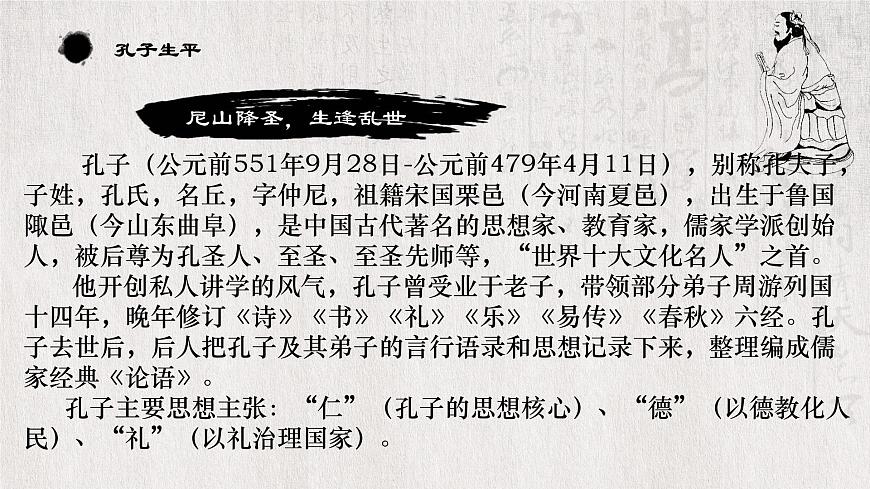 孔子生平

尼山降圣，生逢乱世

孔子（公元前551年9月28日-公元前479年4月11日），别称孔夫子，子姓，孔氏，名丘，字仲尼，祖籍宋国栗邑（今河南夏邑），出生于鲁国陬邑（今山东曲阜），是中国古代著名的思想家、教育家，儒家学派创始人，被后尊为孔圣人、至圣、至圣先师等，“世界十大文化名人”之首。

他开创私人讲学的风气，孔子曾受业于老子，带领部分弟子周游列国十四年，晚年修订《诗》《书》《礼》《乐》《易传》《春秋》六经。孔子去世后，后人把孔子及其弟子的言行语录和思想记录下来，整理编成儒家经典《论语》。

孔子主要思想主张：“仁”（孔子的思想核心）、“德”（以德教化人民）、“礼”（以礼治理国家）。